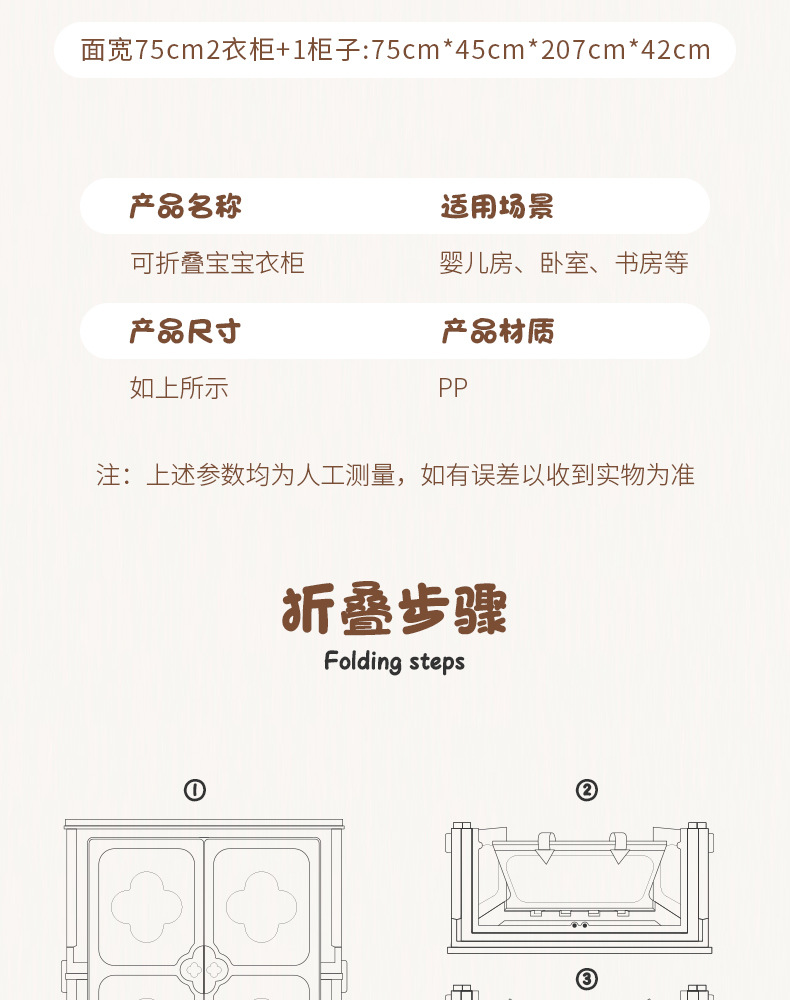 面宽75cm2衣柜+1柜子:75cm*45cm*207cm*42cm

产品名称
可折叠宝宝衣柜

适用场景
婴儿房、卧室、书房等

产品尺寸
如上所示

产品材质
PP

注：上述参数均为人工测量，如有误差以收到实物为准

折叠步骤
Folding steps

①

②

③